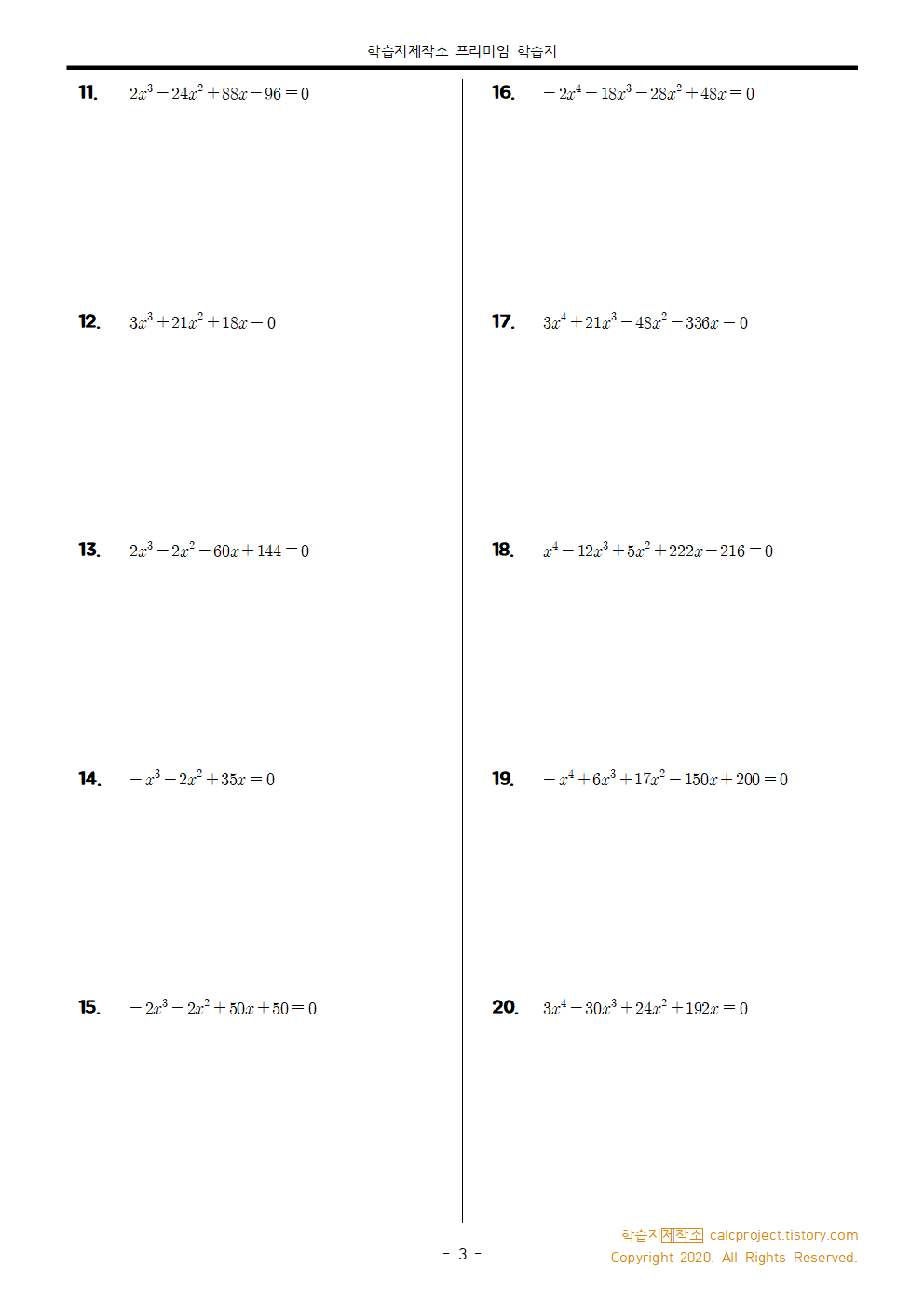 학습지제작소 프리미엄 학습지

11. $2x^3-24x^2+88x-96=0$

12. $3x^3+21x^2+18x=0$

13. $2x^3-2x^2-60x+144=0$

14. $-x^3-2x^2+35x=0$

15. $-2x^3-2x^2+50x+50=0$

16. $-2x^4-18x^3-28x^2+48x=0$

17. $3x^4+21x^3-48x^2-336x=0$

18. $x^4-12x^3+5x^2+222x-216=0$

19. $-x^4+6x^3+17x^2-150x+200=0$

20. $3x^4-30x^3+24x^2+192x=0$

- 3 -

학습지제작소 calcproject.tistory.com
Copyright 2020. All Rights Reserved.